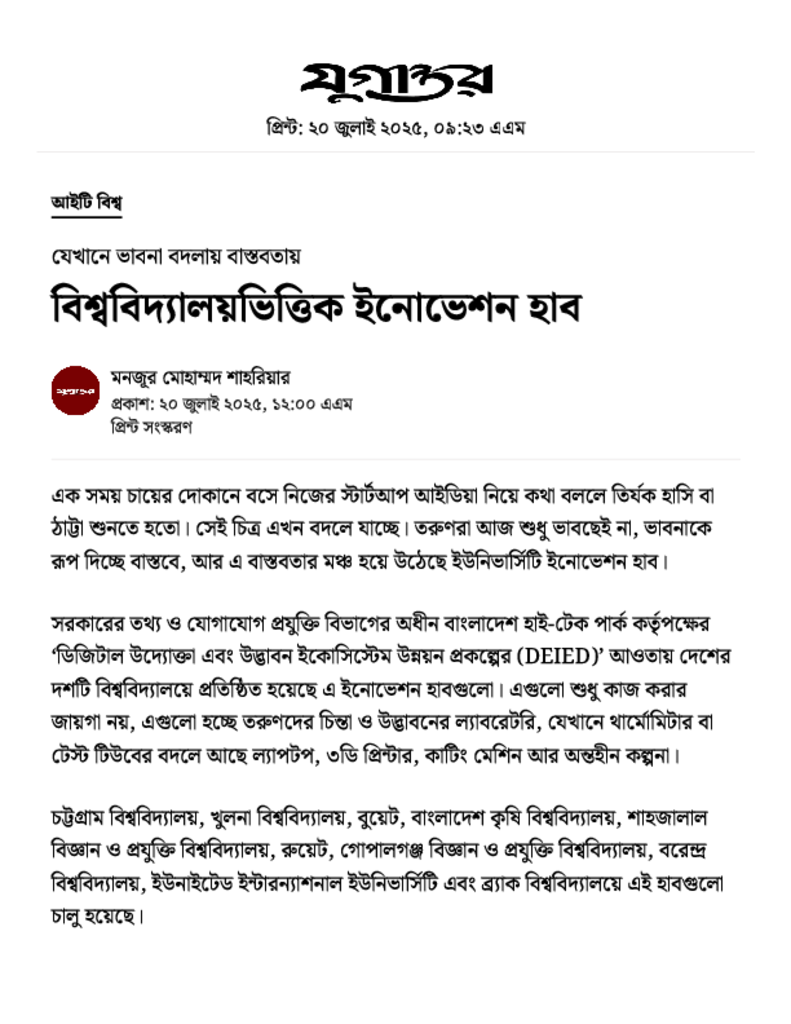 যুগান্তর

প্রিন্ট: ২০ জুলাই ২০২৫, ০৯:২৩ এএম

আইটি বিশ্ব

যেখানে ভাবনা বদলায় বাস্তবতায়

বিশ্ববিদ্যালয়ভিত্তিক ইনোভেশন হাব

যুগান্তর

মনজুর মোহাম্মদ শাহরিয়ার
প্রকাশ: ২০ জুলাই ২০২৫, ১২:০০ এএম
প্রিন্ট সংস্করণ

এক সময় চায়ের দোকানে বসে নিজের স্টার্টআপ আইডিয়া নিয়ে কথা বললে তির্যক হাসি বা ঠাট্টা শুনতে হতো। সেই চিত্র এখন বদলে যাচ্ছে। তরুণরা আজ শুধু ভাবছেই না, ভাবনাকে রূপ দিচ্ছে বাস্তবে, আর এ বাস্তবতার মঞ্চ হয়ে উঠেছে ইউনিভার্সিটি ইনোভেশন হাব।

সরকারের তথ্য ও যোগাযোগ প্রযুক্তি বিভাগের অধীন বাংলাদেশ হাই-টেক পার্ক কর্তৃপক্ষের ‘ডিজিটাল উদ্যোক্তা এবং উদ্ভাবন ইকোসিস্টেম উন্নয়ন প্রকল্পের (DEIED)’ আওতায় দেশের দশটি বিশ্ববিদ্যালয়ে প্রতিষ্ঠিত হয়েছে এ ইনোভেশন হাবগুলো। এগুলো শুধু কাজ করার জায়গা নয়, এগুলো হচ্ছে তরুণদের চিন্তা ও উদ্ভাবনের ল্যাবরেটরি, যেখানে থার্মোমিটার বা টেস্ট টিউবের বদলে আছে ল্যাপটপ, ৩ডি প্রিন্টার, কাটিং মেশিন আর অন্তহীন কল্পনা।

চট্টগ্রাম বিশ্ববিদ্যালয়, খুলনা বিশ্ববিদ্যালয়, বুয়েট, বাংলাদেশ কৃষি বিশ্ববিদ্যালয়, শাহজালাল বিজ্ঞান ও প্রযুক্তি বিশ্ববিদ্যালয়, রুয়েট, গোপালগঞ্জ বিজ্ঞান ও প্রযুক্তি বিশ্ববিদ্যালয়, বরেন্দ্র বিশ্ববিদ্যালয়, ইউনাইটেড ইন্টারন্যাশনাল ইউনিভার্সিটি এবং ব্র্যাক বিশ্ববিদ্যালয়ে এই হাবগুলো চালু হয়েছে।